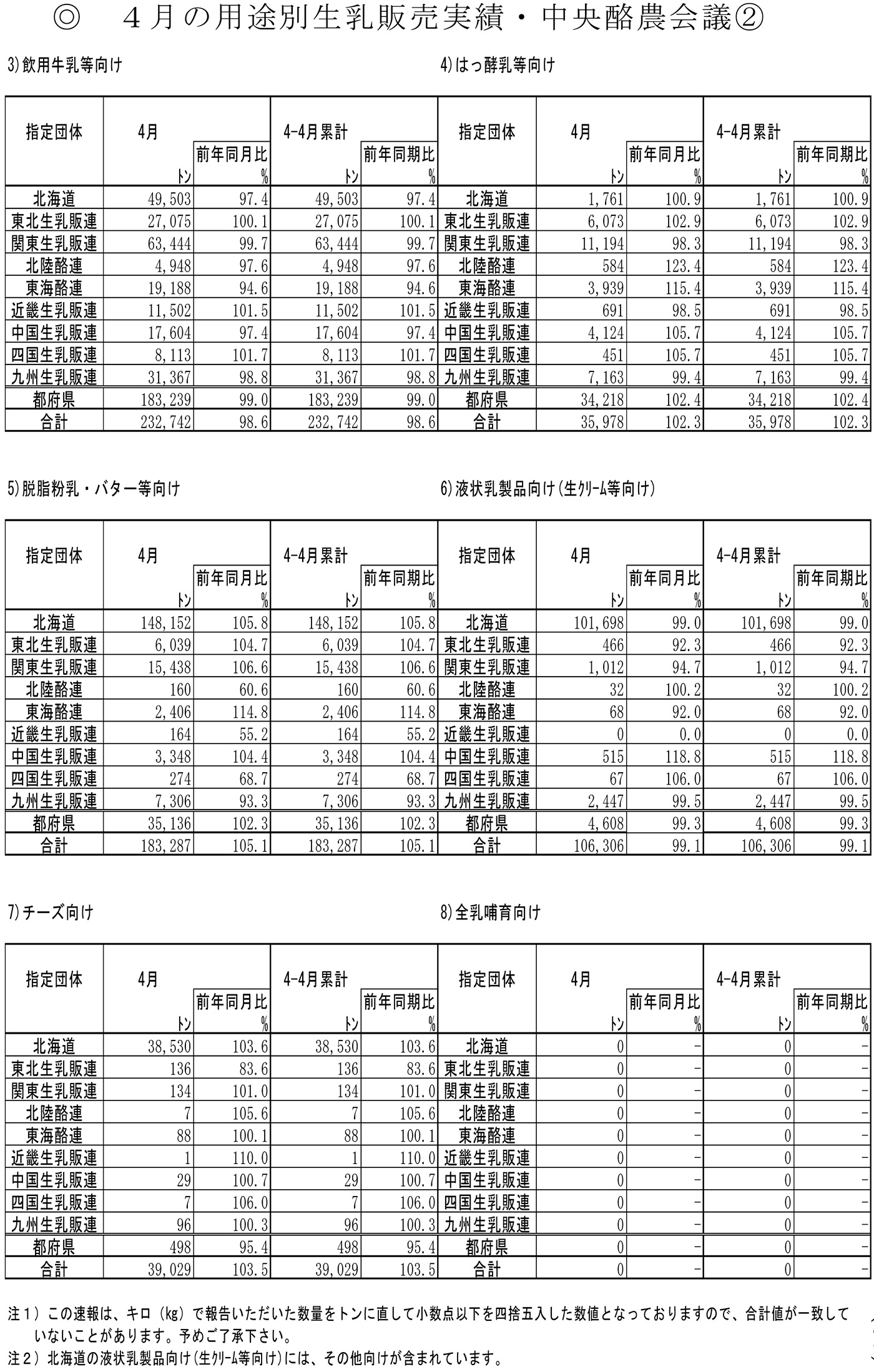 ◎ ４月の用途別生乳販売実績・中央酪農会議②

3)飲用牛乳等向け

| 指定団体 | 4月 トン | 前年同月比 % | 4-4月累計 トン | 前年同期比 % |
|---|---|---|---|---|
| 北海道 | 49,503 | 97.4 | 49,503 | 97.4 |
| 東北生乳販連 | 27,075 | 100.1 | 27,075 | 100.1 |
| 関東生乳販連 | 63,444 | 99.7 | 63,444 | 99.7 |
| 北陸酪連 | 4,948 | 97.6 | 4,948 | 97.6 |
| 東海酪連 | 19,188 | 94.6 | 19,188 | 94.6 |
| 近畿生乳販連 | 11,502 | 101.5 | 11,502 | 101.5 |
| 中国生乳販連 | 17,604 | 97.4 | 17,604 | 97.4 |
| 四国生乳販連 | 8,113 | 101.7 | 8,113 | 101.7 |
| 九州生乳販連 | 31,367 | 98.8 | 31,367 | 98.8 |
| 都府県 | 183,239 | 99.0 | 183,239 | 99.0 |
| 合計 | 232,742 | 98.6 | 232,742 | 98.6 |

4)はっ酵乳等向け

| 指定団体 | 4月 トン | 前年同月比 % | 4-4月累計 トン | 前年同期比 % |
|---|---|---|---|---|
| 北海道 | 1,761 | 100.9 | 1,761 | 100.9 |
| 東北生乳販連 | 6,073 | 102.9 | 6,073 | 102.9 |
| 関東生乳販連 | 11,194 | 98.3 | 11,194 | 98.3 |
| 北陸酪連 | 584 | 123.4 | 584 | 123.4 |
| 東海酪連 | 3,939 | 115.4 | 3,939 | 115.4 |
| 近畿生乳販連 | 691 | 98.5 | 691 | 98.5 |
| 中国生乳販連 | 4,124 | 105.7 | 4,124 | 105.7 |
| 四国生乳販連 | 451 | 105.7 | 451 | 105.7 |
| 九州生乳販連 | 7,163 | 99.4 | 7,163 | 99.4 |
| 都府県 | 34,218 | 102.4 | 34,218 | 102.4 |
| 合計 | 35,978 | 102.3 | 35,978 | 102.3 |

5)脱脂粉乳・バター等向け

| 指定団体 | 4月 トン | 前年同月比 % | 4-4月累計 トン | 前年同期比 % |
|---|---|---|---|---|
| 北海道 | 148,152 | 105.8 | 148,152 | 105.8 |
| 東北生乳販連 | 6,039 | 104.7 | 6,039 | 104.7 |
| 関東生乳販連 | 15,438 | 106.6 | 15,438 | 106.6 |
| 北陸酪連 | 160 | 60.6 | 160 | 60.6 |
| 東海酪連 | 2,406 | 114.8 | 2,406 | 114.8 |
| 近畿生乳販連 | 164 | 55.2 | 164 | 55.2 |
| 中国生乳販連 | 3,348 | 104.4 | 3,348 | 104.4 |
| 四国生乳販連 | 274 | 68.7 | 274 | 68.7 |
| 九州生乳販連 | 7,306 | 93.3 | 7,306 | 93.3 |
| 都府県 | 35,136 | 102.3 | 35,136 | 102.3 |
| 合計 | 183,287 | 105.1 | 183,287 | 105.1 |

6)液状乳製品向け(生クリーム等向け)

| 指定団体 | 4月 トン | 前年同月比 % | 4-4月累計 トン | 前年同期比 % |
|---|---|---|---|---|
| 北海道 | 101,698 | 99.0 | 101,698 | 99.0 |
| 東北生乳販連 | 466 | 92.3 | 466 | 92.3 |
| 関東生乳販連 | 1,012 | 94.7 | 1,012 | 94.7 |
| 北陸酪連 | 32 | 100.2 | 32 | 100.2 |
| 東海酪連 | 68 | 92.0 | 68 | 92.0 |
| 近畿生乳販連 | 0 | 0.0 | 0 | 0.0 |
| 中国生乳販連 | 515 | 118.8 | 515 | 118.8 |
| 四国生乳販連 | 67 | 106.0 | 67 | 106.0 |
| 九州生乳販連 | 2,447 | 99.5 | 2,447 | 99.5 |
| 都府県 | 4,608 | 99.3 | 4,608 | 99.3 |
| 合計 | 106,306 | 99.1 | 106,306 | 99.1 |

7)チーズ向け

| 指定団体 | 4月 トン | 前年同月比 % | 4-4月累計 トン | 前年同期比 % |
|---|---|---|---|---|
| 北海道 | 38,530 | 103.6 | 38,530 | 103.6 |
| 東北生乳販連 | 136 | 83.6 | 136 | 83.6 |
| 関東生乳販連 | 134 | 101.0 | 134 | 101.0 |
| 北陸酪連 | 7 | 105.6 | 7 | 105.6 |
| 東海酪連 | 88 | 100.1 | 88 | 100.1 |
| 近畿生乳販連 | 1 | 110.0 | 1 | 110.0 |
| 中国生乳販連 | 29 | 100.7 | 29 | 100.7 |
| 四国生乳販連 | 7 | 106.0 | 7 | 106.0 |
| 九州生乳販連 | 96 | 100.3 | 96 | 100.3 |
| 都府県 | 498 | 95.4 | 498 | 95.4 |
| 合計 | 39,029 | 103.5 | 39,029 | 103.5 |

8)全乳哺育向け

| 指定団体 | 4月 トン | 前年同月比 % | 4-4月累計 トン | 前年同期比 % |
|---|---|---|---|---|
| 北海道 | 0 | - | 0 | - |
| 東北生乳販連 | 0 | - | 0 | - |
| 関東生乳販連 | 0 | - | 0 | - |
| 北陸酪連 | 0 | - | 0 | - |
| 東海酪連 | 0 | - | 0 | - |
| 近畿生乳販連 | 0 | - | 0 | - |
| 中国生乳販連 | 0 | - | 0 | - |
| 四国生乳販連 | 0 | - | 0 | - |
| 九州生乳販連 | 0 | - | 0 | - |
| 都府県 | 0 | - | 0 | - |
| 合計 | 0 | - | 0 | - |

注１）この速報は、キロ（kg）で報告いただいた数量をトンに直して小数点以下を四捨五入した数値となっておりますので、合計値が一致していないことがあります。予めご了承下さい。
注２）北海道の液状乳製品向け(生クリーム等向け)には、その他向けが含まれています。